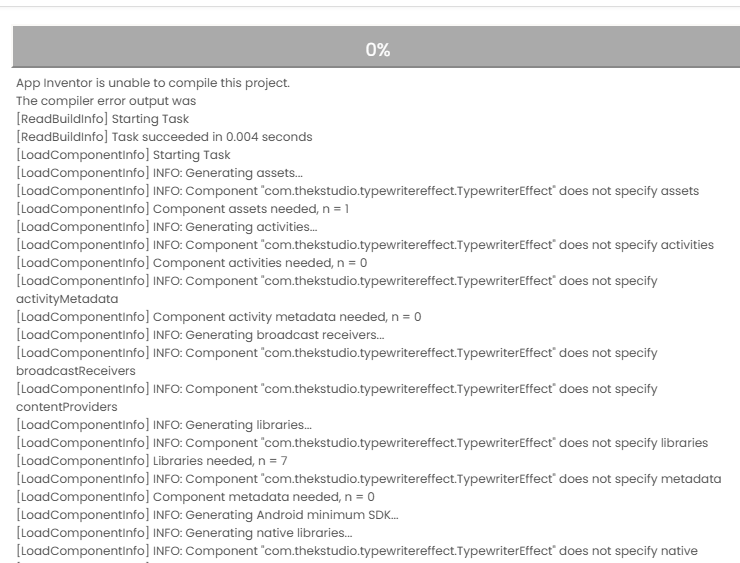 0%

App Inventor is unable to compile this project.
The compiler error output was
[ReadBuildInfo] Starting Task
[ReadBuildInfo] Task succeeded in 0.004 seconds
[LoadComponentInfo] Starting Task
[LoadComponentInfo] INFO: Generating assets...
[LoadComponentInfo] INFO: Component "com.thekstudio.typewritereffect.TypewriterEffect" does not specify assets
[LoadComponentInfo] Component assets needed, n = 1
[LoadComponentInfo] INFO: Generating activities...
[LoadComponentInfo] INFO: Component "com.thekstudio.typewritereffect.TypewriterEffect" does not specify activities
[LoadComponentInfo] Component activities needed, n = 0
[LoadComponentInfo] INFO: Component "com.thekstudio.typewritereffect.TypewriterEffect" does not specify activityMetadata
[LoadComponentInfo] Component activity metadata needed, n = 0
[LoadComponentInfo] INFO: Generating broadcast receivers...
[LoadComponentInfo] INFO: Component "com.thekstudio.typewritereffect.TypewriterEffect" does not specify broadcastReceivers
[LoadComponentInfo] INFO: Component "com.thekstudio.typewritereffect.TypewriterEffect" does not specify contentProviders
[LoadComponentInfo] INFO: Generating libraries...
[LoadComponentInfo] INFO: Component "com.thekstudio.typewritereffect.TypewriterEffect" does not specify libraries
[LoadComponentInfo] Libraries needed, n = 7
[LoadComponentInfo] INFO: Component "com.thekstudio.typewritereffect.TypewriterEffect" does not specify metadata
[LoadComponentInfo] Component metadata needed, n = 0
[LoadComponentInfo] INFO: Generating Android minimum SDK...
[LoadComponentInfo] INFO: Generating native libraries...
[LoadComponentInfo] INFO: Component "com.thekstudio.typewritereffect.TypewriterEffect" does not specify native